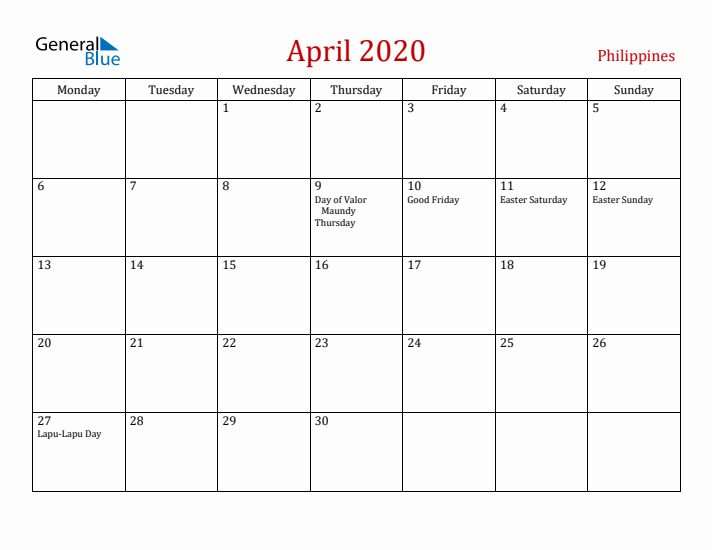 General Blue

April 2020

Philippines

| Monday | Tuesday | Wednesday | Thursday | Friday | Saturday | Sunday |
|---|---|---|---|---|---|---|
| | | 1 | 2 | 3 | 4 | 5 |
| 6 | 7 | 8 | 9 Day of Valor Maundy Thursday | 10 Good Friday | 11 Easter Saturday | 12 Easter Sunday |
| 13 | 14 | 15 | 16 | 17 | 18 | 19 |
| 20 | 21 | 22 | 23 | 24 | 25 | 26 |
| 27 Lapu-Lapu Day | 28 | 29 | 30 | | | |